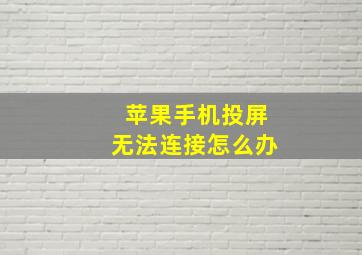 苹果手机投屏
无法连接怎么办